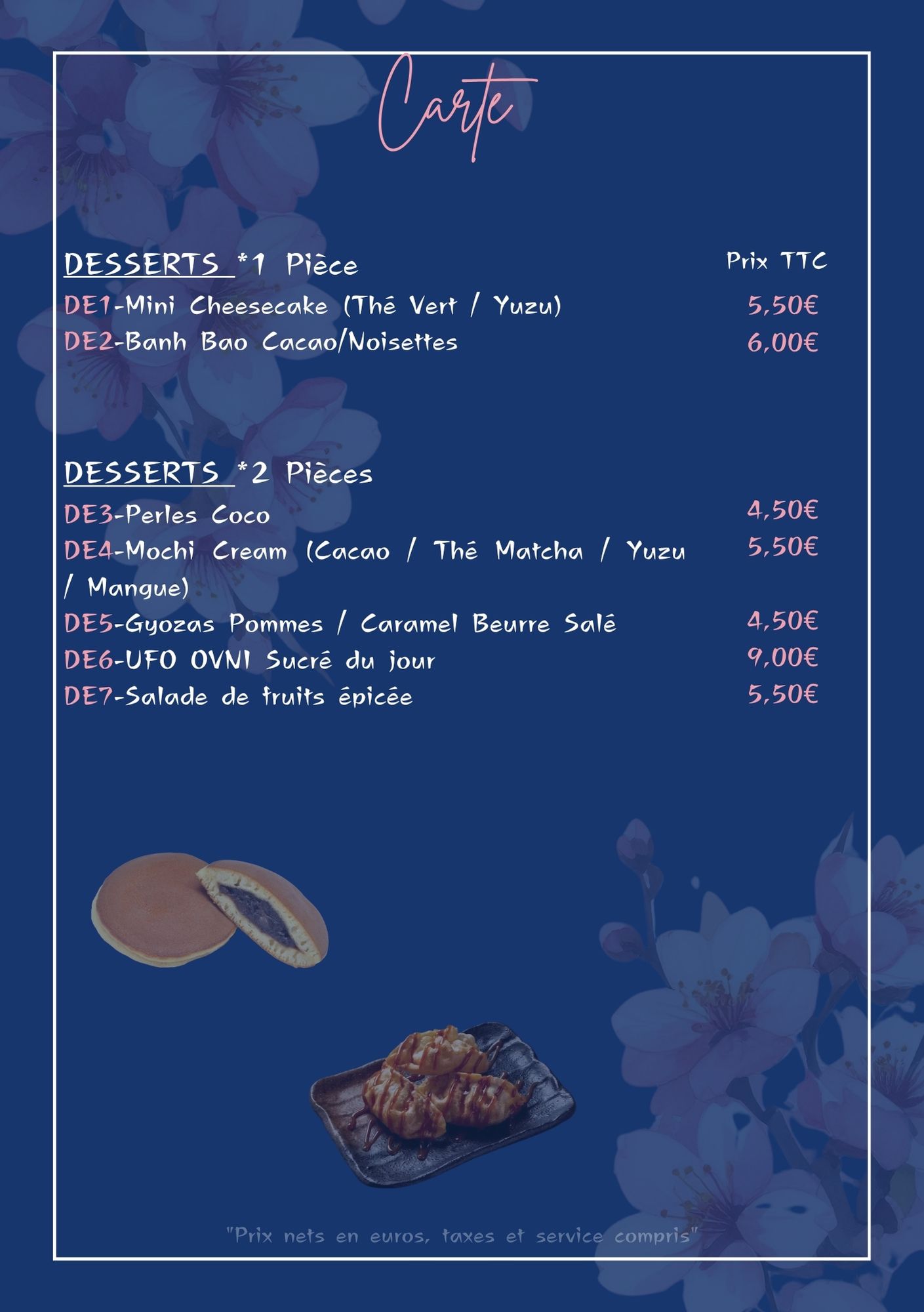 Carte

DESSERTS *1 Pièce
Prix TTC

DE1-Mini Cheesecake (Thé Vert / Yuzu) 5,50€
DE2-Banh Bao Cacao/Noisettes 6,00€

DESSERTS *2 Pièces

DE3-Perles Coco 4,50€
DE4-Mochi Cream (Cacao / Thé Matcha / Yuzu / Mangue) 5,50€
DE5-Gyozas Pommes / Caramel Beurre Salé 4,50€
DE6-UFO OVNI Sucré du jour 9,00€
DE7-Salade de fruits épicée 5,50€

"Prix nets en euros, taxes et service compris"